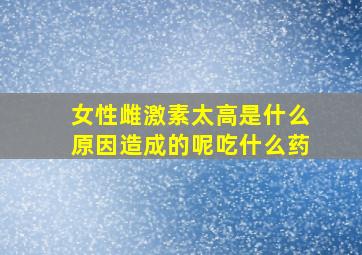 女性雌激素太高是什么原因造成的呢吃什么药